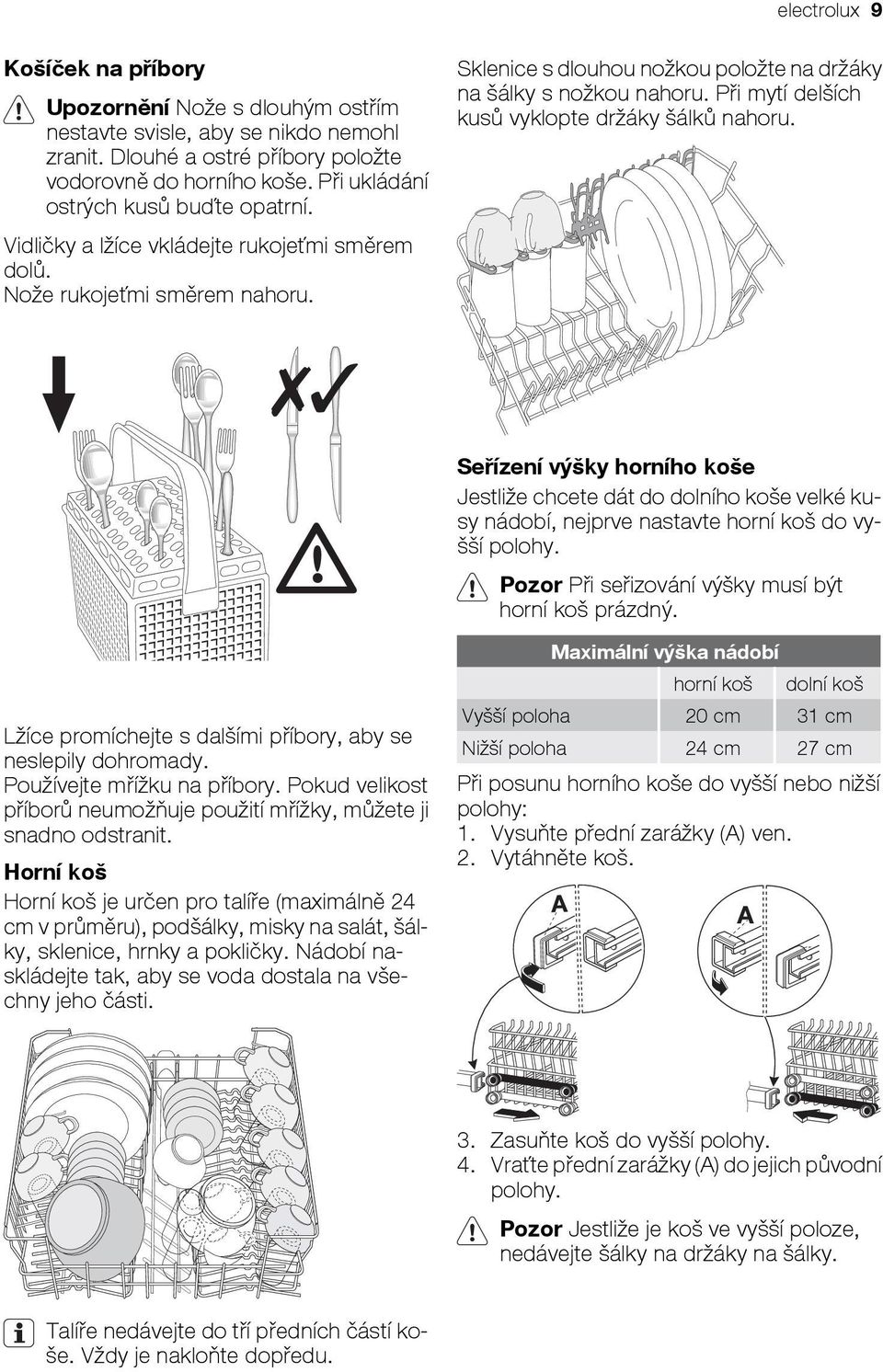 electrolux 9

Košíček na příbory

Upozornění Nože s dlouhým ostřím nestavte svisle, aby se nikdo nemohl zranit. Dlouhé a ostré příbory položte vodorovně do horního koše. Při ukládání ostrých kusů buďte opatrní.

Vidličky a lžíce vkládejte rukojeťmi směrem dolů.
Nože rukojeťmi směrem nahoru.

Lžíce promíchejte s dalšími příbory, aby se neslepily dohromady.
Používejte mřížku na příbory. Pokud velikost příborů neumožňuje použití mřížky, můžete ji snadno odstranit.

Horní koš

Horní koš je určen pro talíře (maximálně 24 cm v průměru), podšálky, misky na salát, šálky, sklenice, hrnky a pokličky. Nádobí naskládejte tak, aby se voda dostala na všechny jeho části.

Talíře nedávejte do tří předních částí koše. Vždy je nakloňte dopředu.

Sklenice s dlouhou nožkou položte na držáky na šálky s nožkou nahoru. Při mytí delších kusů vyklopte držáky šálků nahoru.

Seřízení výšky horního koše

Jestliže chcete dát do dolního koše velké kusy nádobí, nejprve nastavte horní koš do vyšší polohy.

Pozor Při seřizování výšky musí být horní koš prázdný.

| Maximální výška nádobí | | |
|---|---|---|
| | horní koš | dolní koš |
| Vyšší poloha | 20 cm | 31 cm |
| Nižší poloha | 24 cm | 27 cm |

Při posunu horního koše do vyšší nebo nižší polohy:
1. Vysuňte přední zarážky (A) ven.
2. Vytáhněte koš.

A A

3. Zasuňte koš do vyšší polohy.
4. Vraťte přední zarážky (A) do jejich původní polohy.

Pozor Jestliže je koš ve vyšší poloze, nedávejte šálky na držáky na šálky.